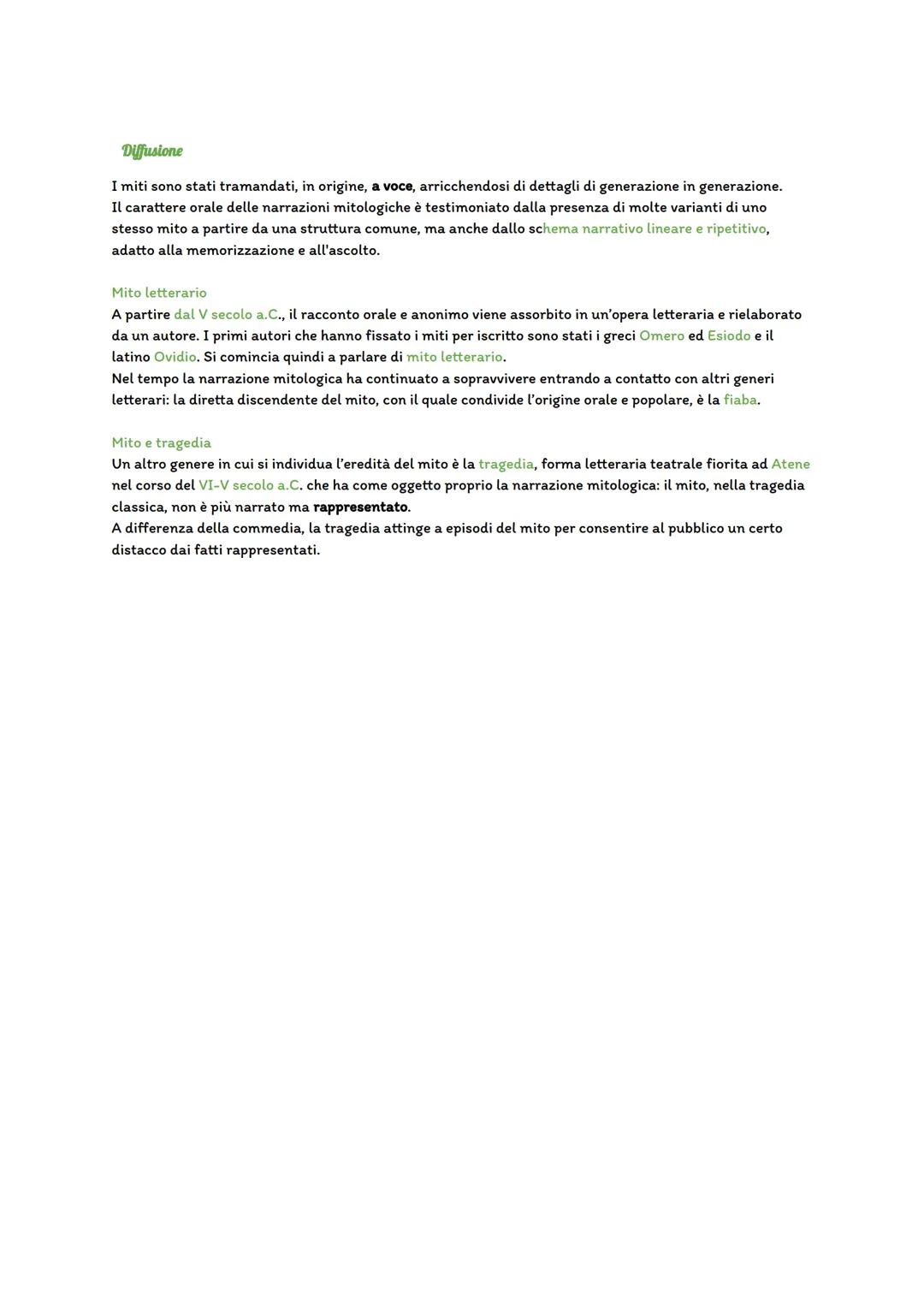 Diffusione

I miti sono stati tramandati, in origine, a voce, arricchendosi di dettagli di generazione in generazione.
Il carattere orale delle narrazioni mitologiche è testimoniato dalla presenza di molte varianti di uno stesso mito a partire da una struttura comune, ma anche dallo schema narrativo lineare e ripetitivo, adatto alla memorizzazione e all'ascolto.

Mito letterario
A partire dal V secolo a.C., il racconto orale e anonimo viene assorbito in un'opera letteraria e rielaborato da un autore. I primi autori che hanno fissato i miti per iscritto sono stati i greci Omero ed Esiodo e il latino Ovidio. Si comincia quindi a parlare di mito letterario.
Nel tempo la narrazione mitologica ha continuato a sopravvivere entrando a contatto con altri generi letterari: la diretta discendente del mito, con il quale condivide l'origine orale e popolare, è la fiaba.

Mito e tragedia
Un altro genere in cui si individua l'eredità del mito è la tragedia, forma letteraria teatrale fiorita ad Atene nel corso del VI-V secolo a.C. che ha come oggetto proprio la narrazione mitologica: il mito, nella tragedia classica, non è più narrato ma rappresentato.
A differenza della commedia, la tragedia attinge a episodi del mito per consentire al pubblico un certo distacco dai fatti rappresentati.